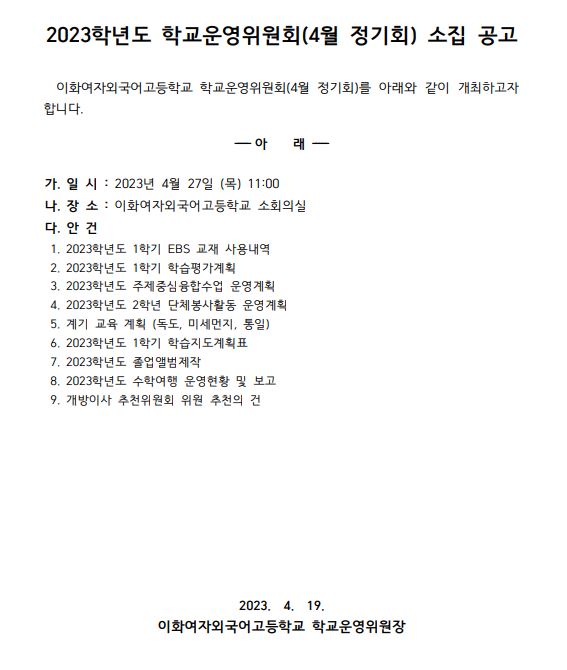 2023학년도 학교운영위원회(4월 정기회) 소집 공고

이화여자외국어고등학교 학교운영위원회(4월 정기회)를 아래와 같이 개최하고자 합니다.

— 아 래 —

가. 일 시 : 2023년 4월 27일 (목) 11:00
나. 장 소 : 이화여자외국어고등학교 소회의실
다. 안 건
1. 2023학년도 1학기 EBS 교재 사용내역
2. 2023학년도 1학기 학습평가계획
3. 2023학년도 주제중심융합수업 운영계획
4. 2023학년도 2학년 단체봉사활동 운영계획
5. 계기 교육 계획 (독도, 미세먼지, 통일)
6. 2023학년도 1학기 학습지도계획표
7. 2023학년도 졸업앨범제작
8. 2023학년도 수학여행 운영현황 및 보고
9. 개방이사 추천위원회 위원 추천의 건

2023. 4. 19.
이화여자외국어고등학교 학교운영위원장